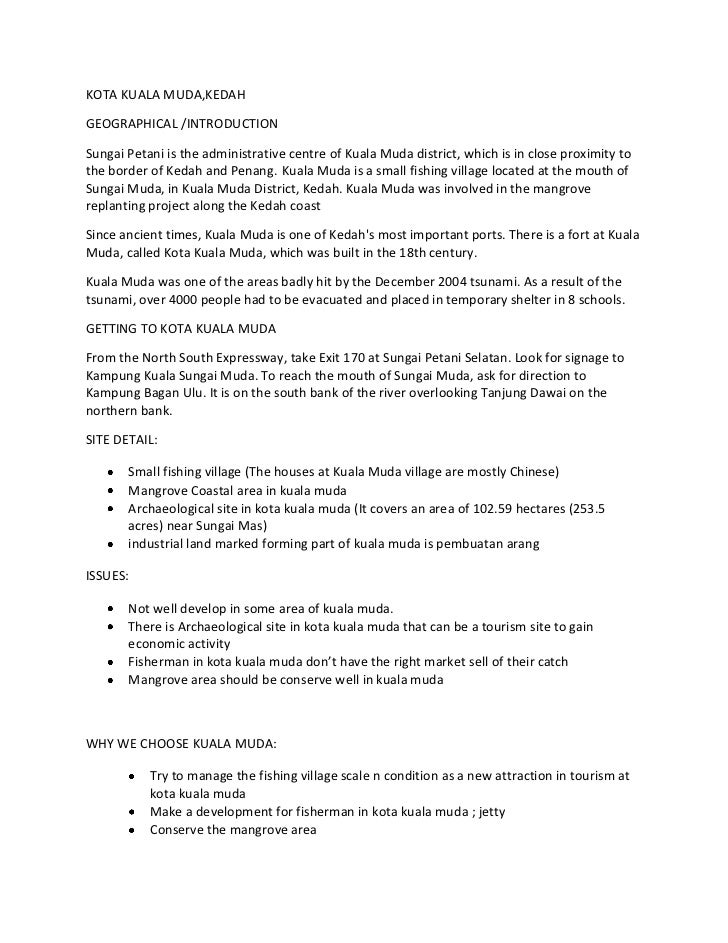 KOTA KUALA MUDA,KEDAH

GEOGRAPHICAL /INTRODUCTION

Sungai Petani is the administrative centre of Kuala Muda district, which is in close proximity to the border of Kedah and Penang. Kuala Muda is a small fishing village located at the mouth of Sungai Muda, in Kuala Muda District, Kedah. Kuala Muda was involved in the mangrove replanting project along the Kedah coast

Since ancient times, Kuala Muda is one of Kedah's most important ports. There is a fort at Kuala Muda, called Kota Kuala Muda, which was built in the 18th century.

Kuala Muda was one of the areas badly hit by the December 2004 tsunami. As a result of the tsunami, over 4000 people had to be evacuated and placed in temporary shelter in 8 schools.

GETTING TO KOTA KUALA MUDA

From the North South Expressway, take Exit 170 at Sungai Petani Selatan. Look for signage to Kampung Kuala Sungai Muda. To reach the mouth of Sungai Muda, ask for direction to Kampung Bagan Ulu. It is on the south bank of the river overlooking Tanjung Dawai on the northern bank.

SITE DETAIL:

- Small fishing village (The houses at Kuala Muda village are mostly Chinese)
- Mangrove Coastal area in kuala muda
- Archaeological site in kota kuala muda (It covers an area of 102.59 hectares (253.5 acres) near Sungai Mas)
- industrial land marked forming part of kuala muda is pembuatan arang

ISSUES:

- Not well develop in some area of kuala muda.
- There is Archaeological site in kota kuala muda that can be a tourism site to gain economic activity
- Fisherman in kota kuala muda don't have the right market sell of their catch
- Mangrove area should be conserve well in kuala muda

WHY WE CHOOSE KUALA MUDA:

- Try to manage the fishing village scale n condition as a new attraction in tourism at kota kuala muda
- Make a development for fisherman in kota kuala muda ; jetty
- Conserve the mangrove area